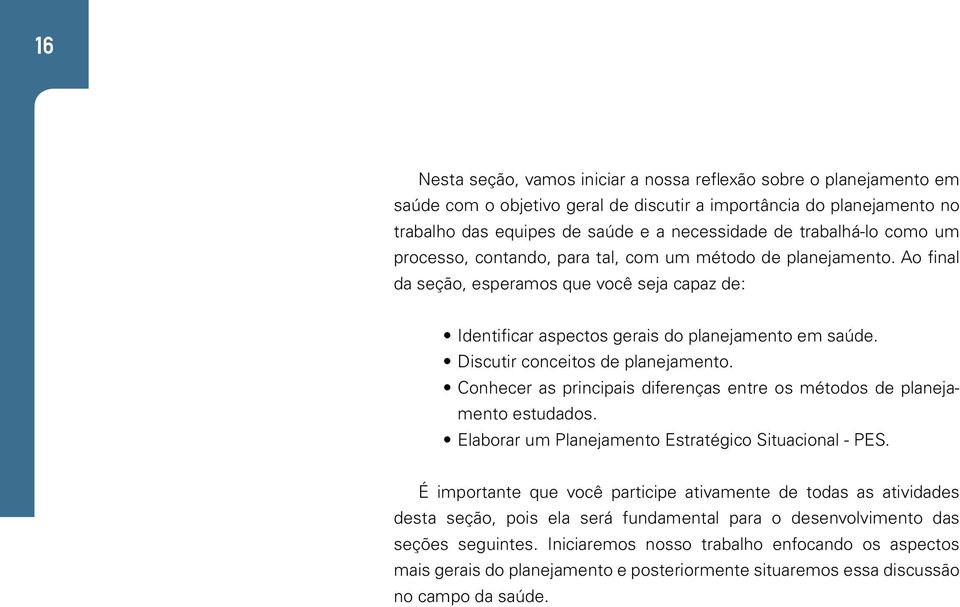 16

Nesta seção, vamos iniciar a nossa reflexão sobre o planejamento em saúde com o objetivo geral de discutir a importância do planejamento no trabalho das equipes de saúde e a necessidade de trabalhá-lo como um processo, contando, para tal, com um método de planejamento. Ao final da seção, esperamos que você seja capaz de:

• Identificar aspectos gerais do planejamento em saúde.
• Discutir conceitos de planejamento.
• Conhecer as principais diferenças entre os métodos de planejamento estudados.
• Elaborar um Planejamento Estratégico Situacional - PES.

É importante que você participe ativamente de todas as atividades desta seção, pois ela será fundamental para o desenvolvimento das seções seguintes. Iniciaremos nosso trabalho enfocando os aspectos mais gerais do planejamento e posteriormente situaremos essa discussão no campo da saúde.